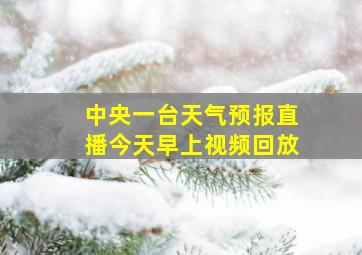 中央一台天气预报直播今天早上视频回放